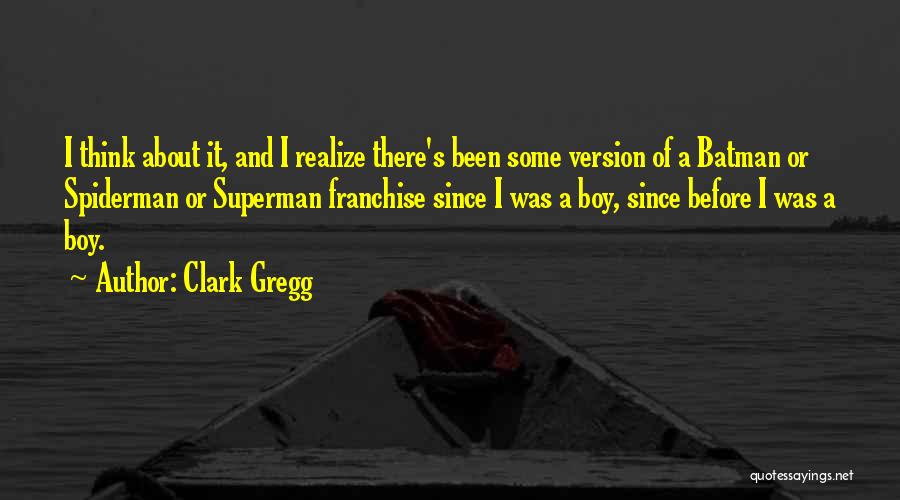 I think about it, and I realize there's been some version of a Batman or Spiderman or Superman franchise since I was a boy, since before I was a boy.

~ Author: Clark Gregg

quotessayings.net